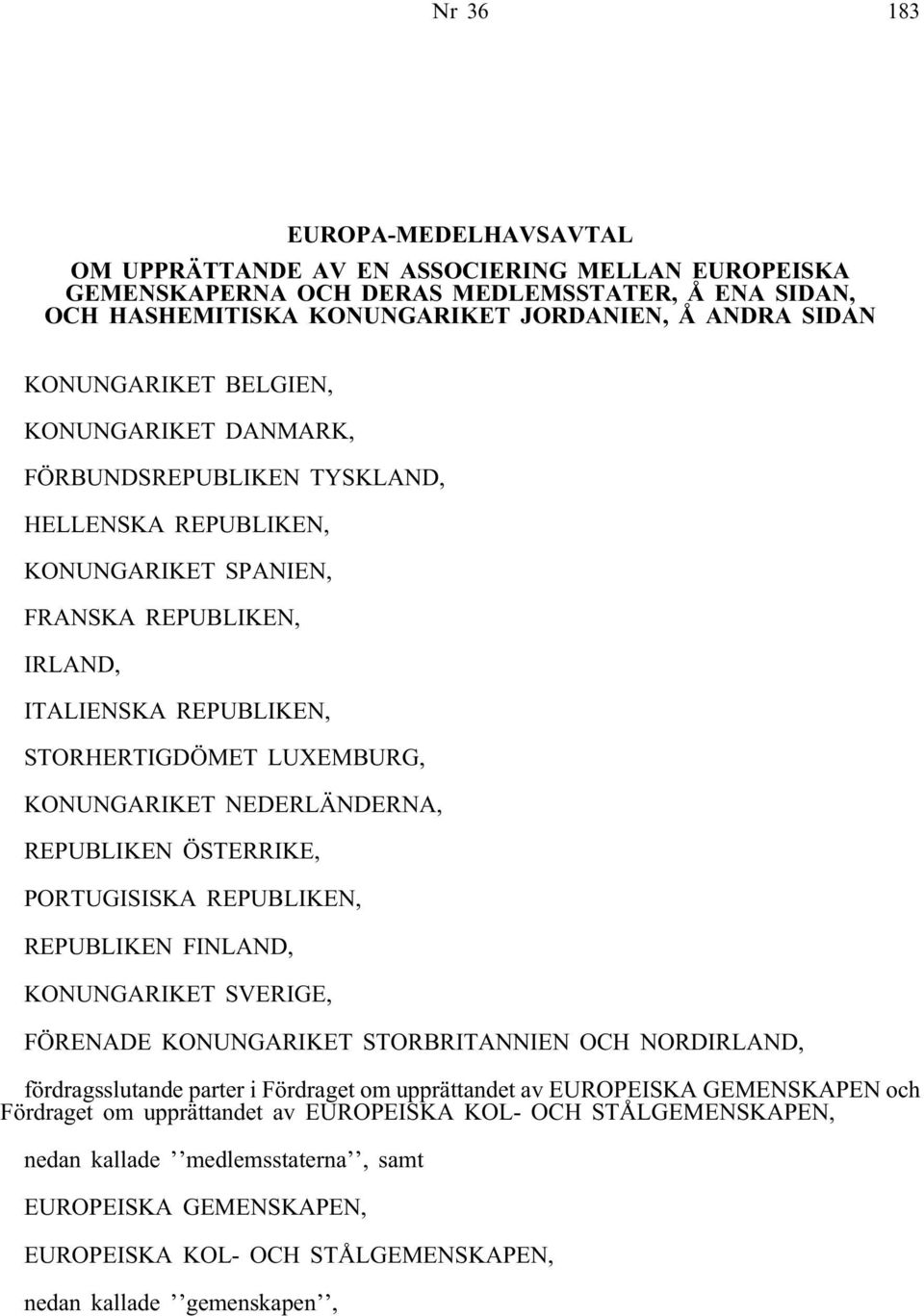 Nr 36 183

EUROPA-MEDELHAVSAVTAL

OM UPPRÄTTANDE AV EN ASSOCIERING MELLAN EUROPEISKA GEMENSKAPERNA OCH DERAS MEDLEMSSTATER, Å ENA SIDAN, OCH HASHEMITISKA KONUNGARIKET JORDANIEN, Å ANDRA SIDAN

KONUNGARIKET BELGIEN,

KONUNGARIKET DANMARK,

FÖRBUNDSREPUBLIKEN TYSKLAND,

HELLENSKA REPUBLIKEN,

KONUNGARIKET SPANIEN,

FRANSKA REPUBLIKEN,

IRLAND,

ITALIENSKA REPUBLIKEN,

STORHERTIGDÖMET LUXEMBURG,

KONUNGARIKET NEDERLÄNDERNA,

REPUBLIKEN ÖSTERRIKE,

PORTUGISISKA REPUBLIKEN,

REPUBLIKEN FINLAND,

KONUNGARIKET SVERIGE,

FÖRENADE KONUNGARIKET STORBRITANNIEN OCH NORDIRLAND,

fördragsslutande parter i Fördraget om upprättandet av EUROPEISKA GEMENSKAPEN och Fördraget om upprättandet av EUROPEISKA KOL- OCH STÅLGEMENSKAPEN,

nedan kallade ’’medlemsstaterna’’, samt

EUROPEISKA GEMENSKAPEN,

EUROPEISKA KOL- OCH STÅLGEMENSKAPEN,

nedan kallade ’’gemenskapen’’,